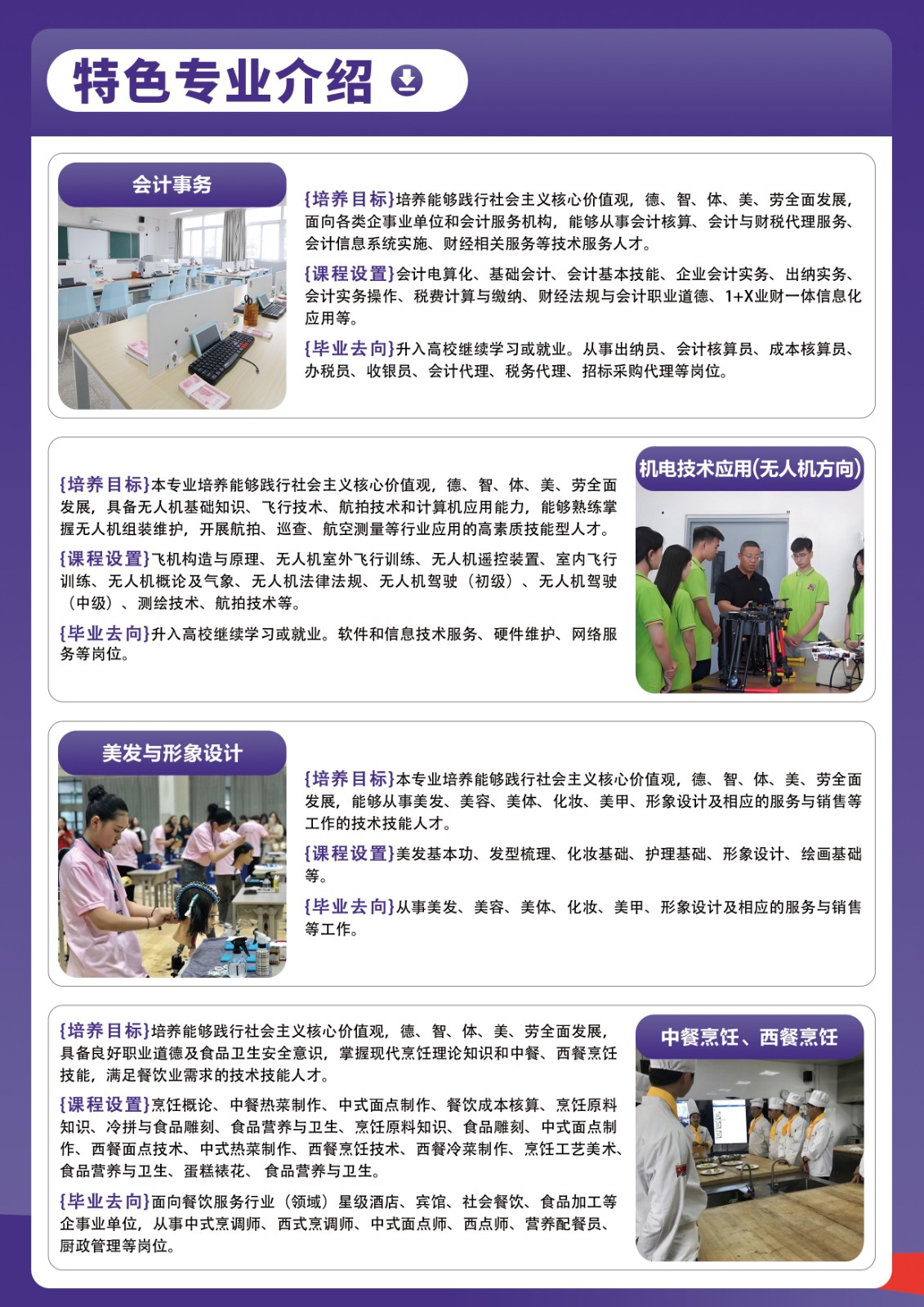 特色专业介绍

会计事务

{培养目标}培养能够践行社会主义核心价值观，德、智、体、美、劳全面发展，面向各类企事业单位和会计服务机构，能够从事会计核算、会计与财税代理服务、会计信息系统实施、财经相关服务等技术服务人才。

{课程设置}会计电算化、基础会计、会计基本技能、企业会计实务、出纳实务、会计实务操作、税费计算与缴纳、财经法规与会计职业道德、1+X业财一体信息化应用等。

{毕业去向}升入高校继续学习或就业。从事出纳员、会计核算员、成本核算员、办税员、收银员、会计代理、税务代理、招标采购代理等岗位。

机电技术应用(无人机方向)

{培养目标}本专业培养能够践行社会主义核心价值观，德、智、体、美、劳全面发展，具备无人机基础知识、飞行技术、航拍技术和计算机应用能力，能够熟练掌握无人机组装维护，开展航拍、巡查、航空测量等行业应用的高素质技能型人才。

{课程设置}飞机构造与原理、无人机室外飞行训练、无人机遥控装置、室内飞行训练、无人机概论及气象、无人机法律法规、无人机驾驶（初级）、无人机驾驶（中级）、测绘技术、航拍技术等。

{毕业去向}升入高校继续学习或就业。软件和信息技术服务、硬件维护、网络服务等岗位。

美发与形象设计

{培养目标}本专业培养能够践行社会主义核心价值观，德、智、体、美、劳全面发展，能够从事美发、美容、美体、化妆、美甲、形象设计及相应的服务与销售等工作的技术技能人才。

{课程设置}美发基本功、发型梳理、化妆基础、护理基础、形象设计、绘画基础等。

{毕业去向}从事美发、美容、美体、化妆、美甲、形象设计及相应的服务与销售等工作。

中餐烹饪、西餐烹饪

{培养目标}培养能够践行社会主义核心价值观，德、智、体、美、劳全面发展，具备良好职业道德及食品卫生安全意识，掌握现代烹饪理论知识和中餐、西餐烹饪技能，满足餐饮业需求的技术技能人才。

{课程设置}烹饪概论、中餐热菜制作、中式面点制作、餐饮成本核算、烹饪原料知识、冷拼与食品雕刻、食品营养与卫生、烹饪原料知识、食品雕刻、中式面点制作、西餐面点技术、中式热菜制作、西餐烹饪技术、西餐冷菜制作、烹饪工艺美术、食品营养与卫生、蛋糕裱花、食品营养与卫生。

{毕业去向}面向餐饮服务行业（领域）星级酒店、宾馆、社会餐饮、食品加工等企事业单位，从事中式烹调师、西式烹调师、中式面点师、西点师、营养配餐员、厨政管理等岗位。